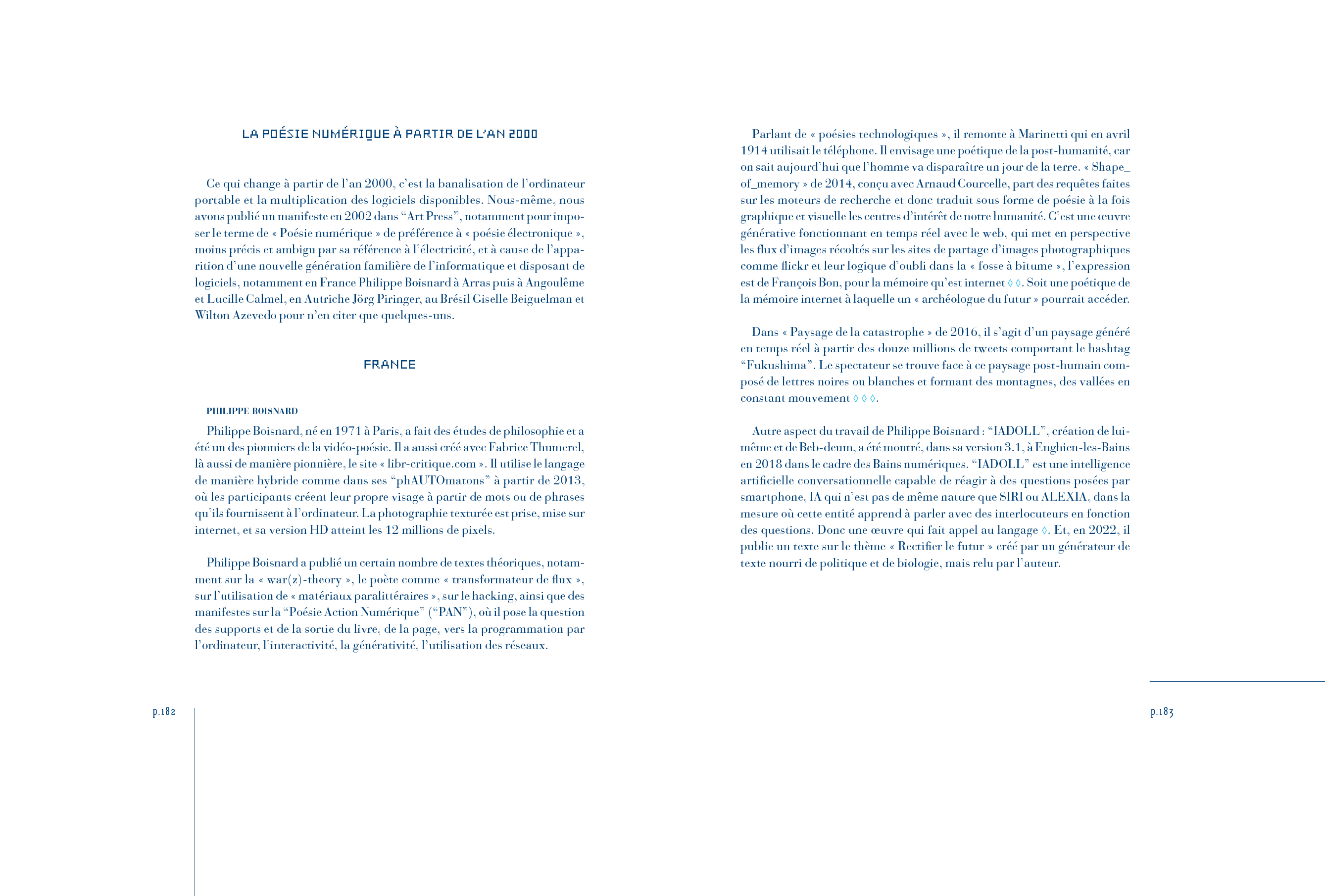 LA POÉSIE NUMÉRIQUE À PARTIR DE L'AN 2000

Ce qui change à partir de l'an 2000, c'est la banalisation de l'ordinateur portable et la multiplication des logiciels disponibles. Nous-même, nous avons publié un manifeste en 2002 dans "Art Press", notamment pour imposer le terme de « Poésie numérique » de préférence à « poésie électronique », moins précis et ambigu par sa référence à l'électricité, et à cause de l'apparition d'une nouvelle génération familière de l'informatique et disposant de logiciels, notamment en France Philippe Boisnard à Arras puis à Angoulême et Lucille Calmel, en Autriche Jörg Piringer, au Brésil Giselle Beiguelman et Wilton Azevedo pour n'en citer que quelques-uns.

FRANCE

PHILIPPE BOISNARD

Philippe Boisnard, né en 1971 à Paris, a fait des études de philosophie et a été un des pionniers de la vidéo-poésie. Il a aussi créé avec Fabrice Thumerel, là aussi de manière pionnière, le site « libr-critique.com ». Il utilise le langage de manière hybride comme dans ses "phAUTOmatons" à partir de 2013, où les participants créent leur propre visage à partir de mots ou de phrases qu'ils fournissent à l'ordinateur. La photographie texturée est prise, mise sur internet, et sa version HD atteint les 12 millions de pixels.

Philippe Boisnard a publié un certain nombre de textes théoriques, notamment sur la « war(z)-theory », le poète comme « transformateur de flux », sur l'utilisation de « matériaux paralittéraires », sur le hacking, ainsi que des manifestes sur la "Poésie Action Numérique" ("PAN"), où il pose la question des supports et de la sortie du livre, de la page, vers la programmation par l'ordinateur, l'interactivité, la générativité, l'utilisation des réseaux.

p.182

Parlant de « poésies technologiques », il remonte à Marinetti qui en avril 1914 utilisait le téléphone. Il envisage une poétique de la post-humanité, car on sait aujourd'hui que l'homme va disparaître un jour de la terre. « Shape_of_memory » de 2014, conçu avec Arnaud Courcelle, part des requêtes faites sur les moteurs de recherche et donc traduit sous forme de poésie à la fois graphique et visuelle les centres d'intérêt de notre humanité. C'est une œuvre générative fonctionnant en temps réel avec le web, qui met en perspective les flux d'images récoltés sur les sites de partage d'images photographiques comme flickr et leur logique d'oubli dans la « fosse à bitume », l'expression est de François Bon, pour la mémoire qu'est internet ◊ ◊. Soit une poétique de la mémoire internet à laquelle un « archéologue du futur » pourrait accéder.

Dans « Paysage de la catastrophe » de 2016, il s'agit d'un paysage généré en temps réel à partir des douze millions de tweets comportant le hashtag "Fukushima". Le spectateur se trouve face à ce paysage post-humain composé de lettres noires ou blanches et formant des montagnes, des vallées en constant mouvement ◊ ◊ ◊.

Autre aspect du travail de Philippe Boisnard : "IADOLL", création de lui-même et de Beb-deum, a été montré, dans sa version 3.1, à Enghien-les-Bains en 2018 dans le cadre des Bains numériques. "IADOLL" est une intelligence artificielle conversationnelle capable de réagir à des questions posées par smartphone, IA qui n'est pas de même nature que SIRI ou ALEXIA, dans la mesure où cette entité apprend à parler avec des interlocuteurs en fonction des questions. Donc une œuvre qui fait appel au langage ◊. Et, en 2022, il publie un texte sur le thème « Rectifier le futur » créé par un générateur de texte nourri de politique et de biologie, mais relu par l'auteur.

p.183